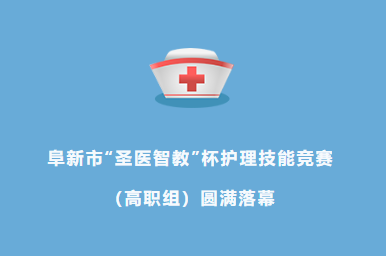 阜新市“圣医智教”杯护理技能竞赛

（高职组）圆满落幕